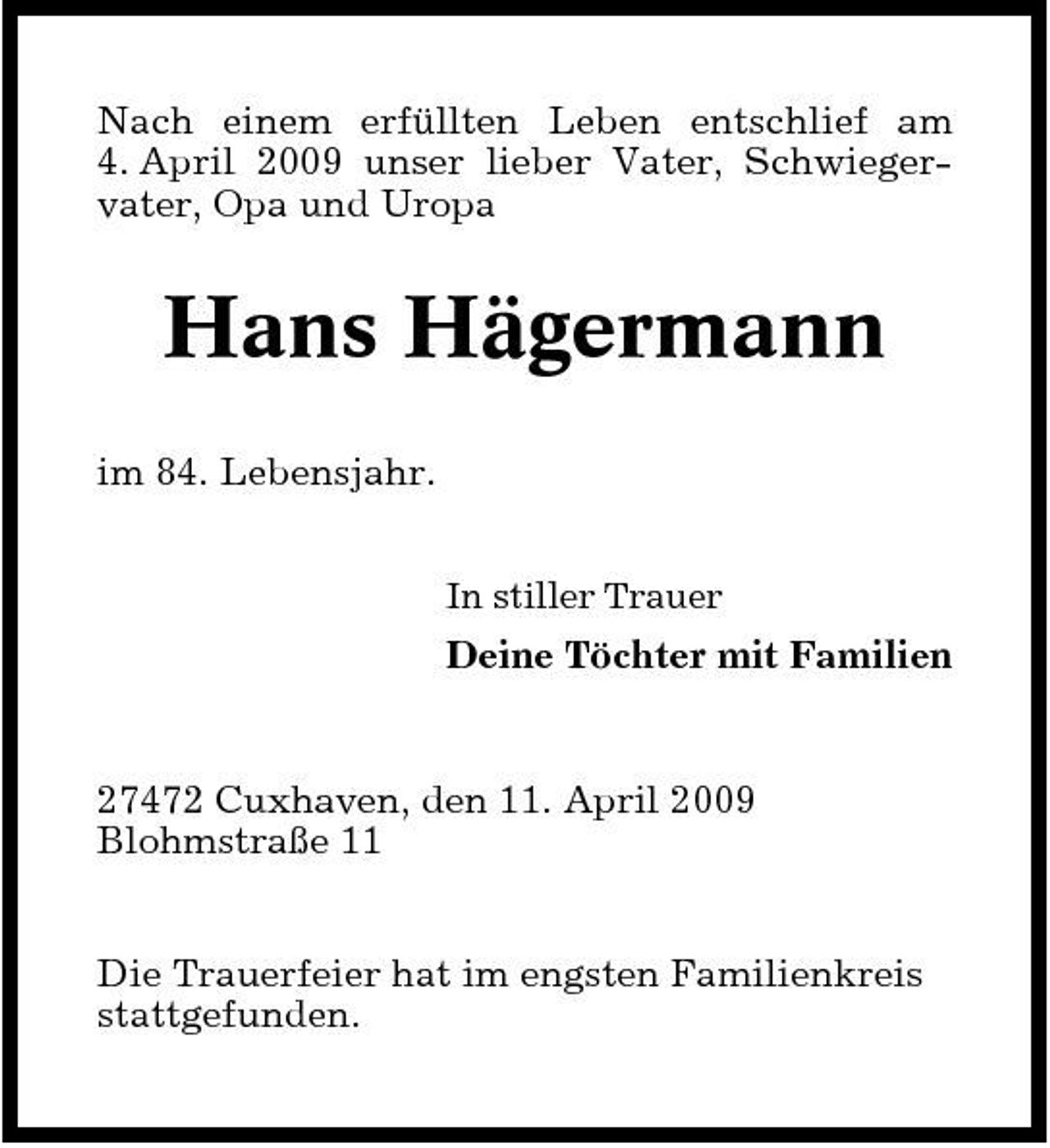 Nach einem erfüllten Leben entschlief am 4. April 2009 unser lieber Vater, Schwiegervater, Opa und Uropa

Hans Hägermann

im 84. Lebensjahr.

In stiller Trauer
Deine Töchter mit Familien

27472 Cuxhaven, den 11. April 2009
Blohmstraße 11

Die Trauerfeier hat im engsten Familienkreis stattgefunden.